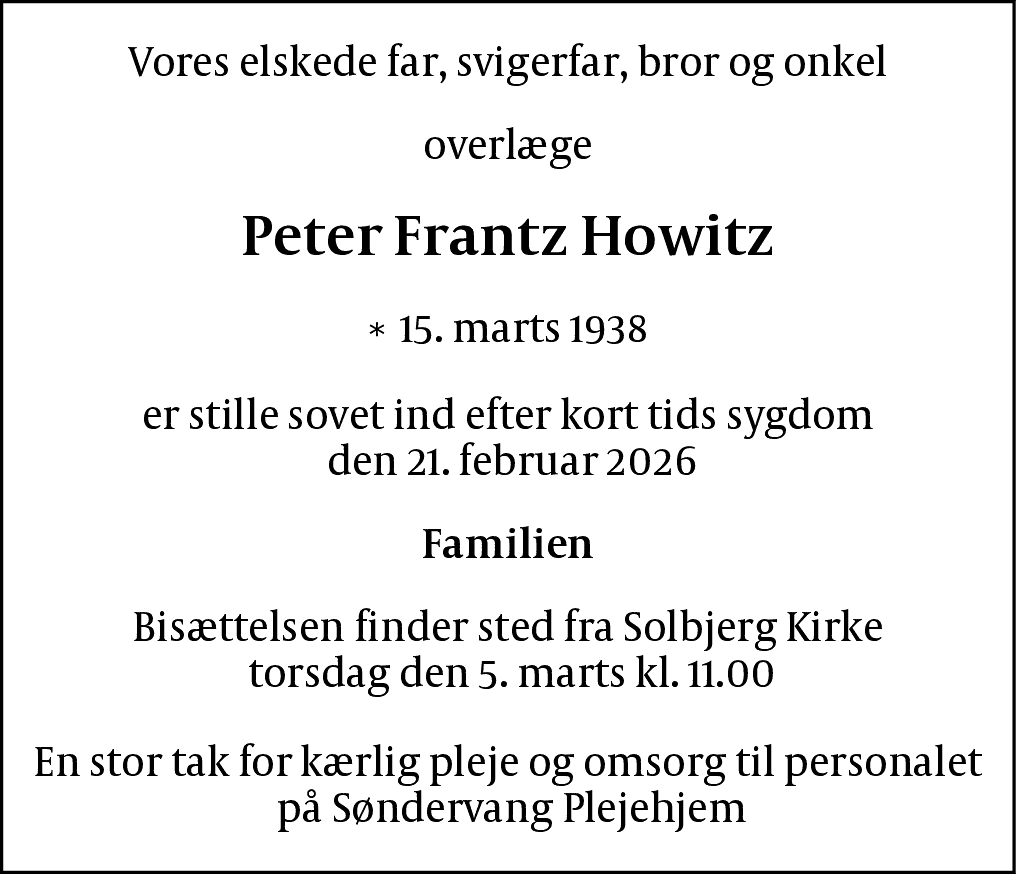 Vores elskede far, svigerfar, bror og onkel

overlæge

Peter Frantz Howitz

* 15. marts 1938

er stille sovet ind efter kort tids sygdom
den 21. februar 2026

Familien

Bisættelsen finder sted fra Solbjerg Kirke
torsdag den 5. marts kl. 11.00

En stor tak for kærlig pleje og omsorg til personalet
på Søndervang Plejehjem